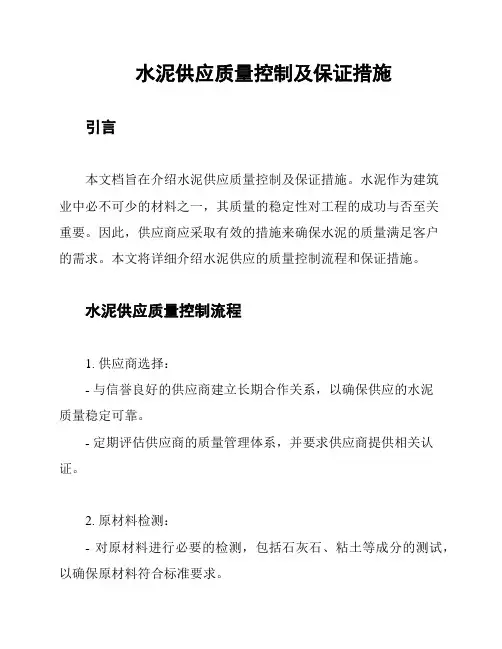 水泥供应质量控制及保证措施

引言

本文档旨在介绍水泥供应质量控制及保证措施。水泥作为建筑业中必不可少的材料之一，其质量的稳定性对工程的成功与否至关重要。因此，供应商应采取有效的措施来确保水泥的质量满足客户的需求。本文将详细介绍水泥供应的质量控制流程和保证措施。

水泥供应质量控制流程

1. 供应商选择：

- 与信誉良好的供应商建立长期合作关系，以确保供应的水泥质量稳定可靠。

- 定期评估供应商的质量管理体系，并要求供应商提供相关认证。

2. 原材料检测：

- 对原材料进行必要的检测，包括石灰石、粘土等成分的测试，以确保原材料符合标准要求。